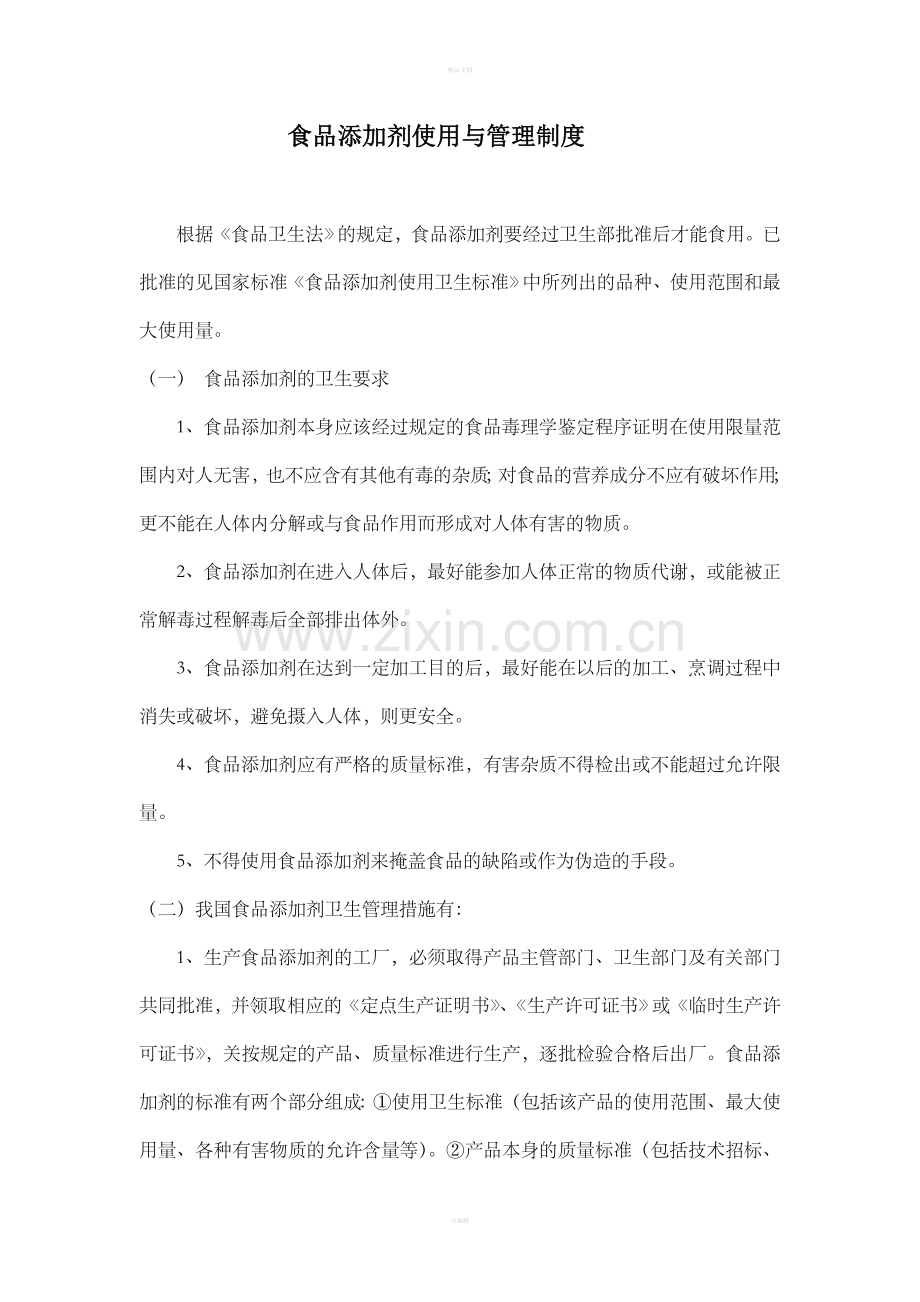 精品文档

食品添加剂使用与管理制度

根据《食品卫生法》的规定，食品添加剂要经过卫生部批准后才能食用。已批准的见国家标准《食品添加剂使用卫生标准》中所列出的品种、使用范围和最大使用量。

（一） 食品添加剂的卫生要求

1、食品添加剂本身应该经过规定的食品毒理学鉴定程序证明在使用限量范围内对人无害，也不应含有其他有毒的杂质;对食品的营养成分不应有破坏作用;更不能在人体内分解或与食品作用而形成对人体有害的物质。

2、食品添加剂在进入人体后，最好能参加人体正常的物质代谢，或能被正常解毒过程解毒后全部排出体外。

3、食品添加剂在达到一定加工目的后，最好能在以后的加工、烹调过程中消失或破坏，避免摄入人体，则更安全。

4、食品添加剂应有严格的质量标准，有害杂质不得检出或不能超过允许限量。

5、不得使用食品添加剂来掩盖食品的缺陷或作为伪造的手段。

（二）我国食品添加剂卫生管理措施有:

1、生产食品添加剂的工厂，必须取得产品主管部门、卫生部门及有关部门共同批准，并领取相应的《定点生产证明书》、《生产许可证书》或《临时生产许可证书》，关按规定的产品、质量标准进行生产，逐批检验合格后出厂。食品添加剂的标准有两个部分组成:①使用卫生标准（包括该产品的使用范围、最大使用量、各种有害物质的允许含量等）。②产品本身的质量标准（包括技术招标、

可编辑

www.zixin.com.cn